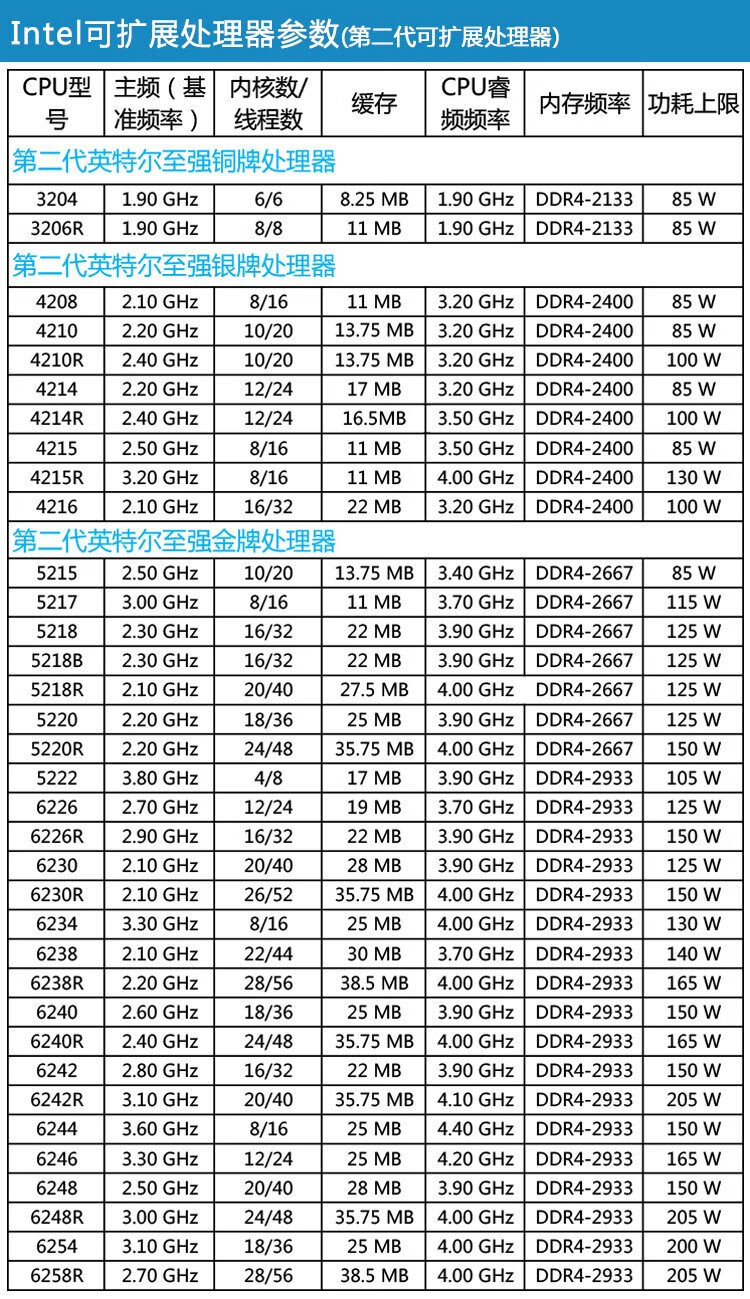 Intel可扩展处理器参数(第二代可扩展处理器)

| CPU型号 | 主频（基准频率） | 内核数/线程数 | 缓存 | CPU睿频频率 | 内存频率 | 功耗上限 |
|---|---|---|---|---|---|---|
| 第二代英特尔至强铜牌处理器 | | | | | | |
| 3204 | 1.90 GHz | 6/6 | 8.25 MB | 1.90 GHz | DDR4-2133 | 85 W |
| 3206R | 1.90 GHz | 8/8 | 11 MB | 1.90 GHz | DDR4-2133 | 85 W |
| 第二代英特尔至强银牌处理器 | | | | | | |
| 4208 | 2.10 GHz | 8/16 | 11 MB | 3.20 GHz | DDR4-2400 | 85 W |
| 4210 | 2.20 GHz | 10/20 | 13.75 MB | 3.20 GHz | DDR4-2400 | 85 W |
| 4210R | 2.40 GHz | 10/20 | 13.75 MB | 3.20 GHz | DDR4-2400 | 100 W |
| 4214 | 2.20 GHz | 12/24 | 17 MB | 3.20 GHz | DDR4-2400 | 85 W |
| 4214R | 2.40 GHz | 12/24 | 16.5MB | 3.50 GHz | DDR4-2400 | 100 W |
| 4215 | 2.50 GHz | 8/16 | 11 MB | 3.50 GHz | DDR4-2400 | 85 W |
| 4215R | 3.20 GHz | 8/16 | 11 MB | 4.00 GHz | DDR4-2400 | 130 W |
| 4216 | 2.10 GHz | 16/32 | 22 MB | 3.20 GHz | DDR4-2400 | 100 W |
| 第二代英特尔至强金牌处理器 | | | | | | |
| 5215 | 2.50 GHz | 10/20 | 13.75 MB | 3.40 GHz | DDR4-2667 | 85 W |
| 5217 | 3.00 GHz | 8/16 | 11 MB | 3.70 GHz | DDR4-2667 | 115 W |
| 5218 | 2.30 GHz | 16/32 | 22 MB | 3.90 GHz | DDR4-2667 | 125 W |
| 5218B | 2.30 GHz | 16/32 | 22 MB | 3.90 GHz | DDR4-2667 | 125 W |
| 5218R | 2.10 GHz | 20/40 | 27.5 MB | 4.00 GHz | DDR4-2667 | 125 W |
| 5220 | 2.20 GHz | 18/36 | 25 MB | 3.90 GHz | DDR4-2667 | 125 W |
| 5220R | 2.20 GHz | 24/48 | 35.75 MB | 4.00 GHz | DDR4-2667 | 150 W |
| 5222 | 3.80 GHz | 4/8 | 17 MB | 3.90 GHz | DDR4-2933 | 105 W |
| 6226 | 2.70 GHz | 12/24 | 19 MB | 3.70 GHz | DDR4-2933 | 125 W |
| 6226R | 2.90 GHz | 16/32 | 22 MB | 3.90 GHz | DDR4-2933 | 150 W |
| 6230 | 2.10 GHz | 20/40 | 28 MB | 3.90 GHz | DDR4-2933 | 125 W |
| 6230R | 2.10 GHz | 26/52 | 35.75 MB | 4.00 GHz | DDR4-2933 | 150 W |
| 6234 | 3.30 GHz | 8/16 | 25 MB | 4.00 GHz | DDR4-2933 | 130 W |
| 6238 | 2.10 GHz | 22/44 | 30 MB | 3.70 GHz | DDR4-2933 | 140 W |
| 6238R | 2.20 GHz | 28/56 | 38.5 MB | 4.00 GHz | DDR4-2933 | 165 W |
| 6240 | 2.60 GHz | 18/36 | 25 MB | 3.90 GHz | DDR4-2933 | 150 W |
| 6240R | 2.40 GHz | 24/48 | 35.75 MB | 4.00 GHz | DDR4-2933 | 165 W |
| 6242 | 2.80 GHz | 16/32 | 22 MB | 3.90 GHz | DDR4-2933 | 150 W |
| 6242R | 3.10 GHz | 20/40 | 35.75 MB | 4.10 GHz | DDR4-2933 | 205 W |
| 6244 | 3.60 GHz | 8/16 | 25 MB | 4.40 GHz | DDR4-2933 | 150 W |
| 6246 | 3.30 GHz | 12/24 | 25 MB | 4.20 GHz | DDR4-2933 | 165 W |
| 6248 | 2.50 GHz | 20/40 | 28 MB | 3.90 GHz | DDR4-2933 | 150 W |
| 6248R | 3.00 GHz | 24/48 | 35.75 MB | 4.00 GHz | DDR4-2933 | 205 W |
| 6254 | 3.10 GHz | 18/36 | 25 MB | 4.00 GHz | DDR4-2933 | 200 W |
| 6258R | 2.70 GHz | 28/56 | 38.5 MB | 4.00 GHz | DDR4-2933 | 205 W |